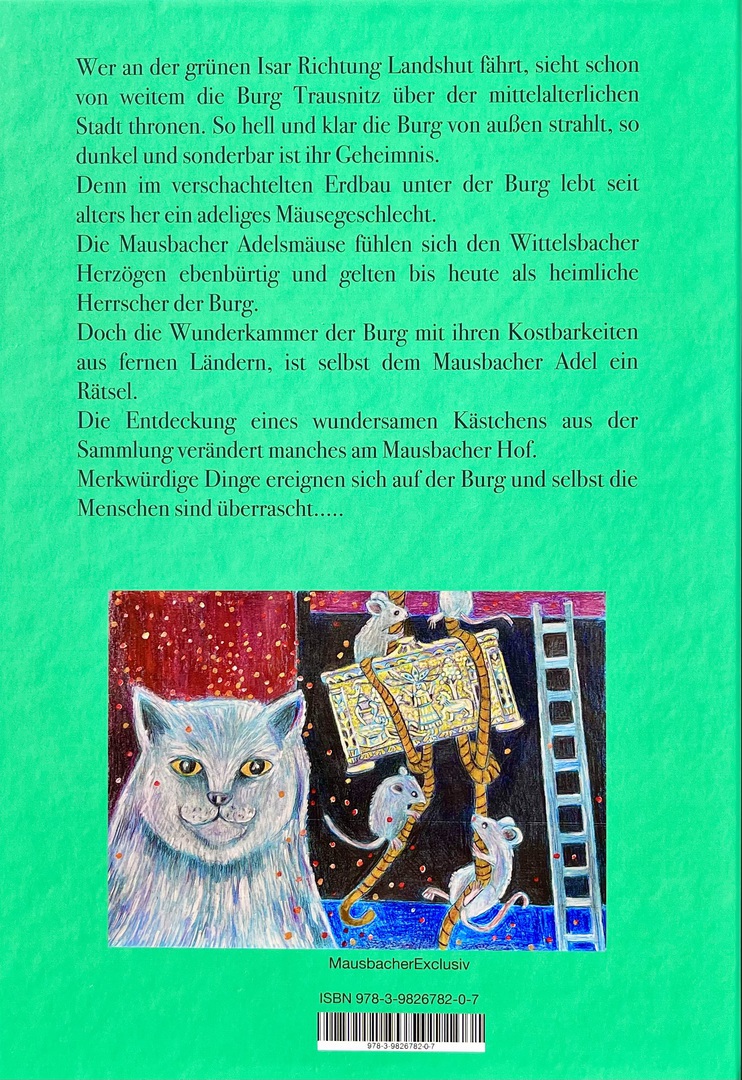 Wer an der grünen Isar Richtung Landshut fährt, sieht schon von weitem die Burg Trausnitz über der mittelalterlichen Stadt thronen. So hell und klar die Burg von außen strahlt, so dunkel und sonderbar ist ihr Geheimnis.

Denn im verschachtelten Erdbau unter der Burg lebt seit alters her ein adeliges Mäusegeschlecht.

Die Mausbacher Adelsmäuse fühlen sich den Wittelsbacher Herzögen ebenbürtig und gelten bis heute als heimliche Herrscher der Burg.

Doch die Wunderkammer der Burg mit ihren Kostbarkeiten aus fernen Ländern, ist selbst dem Mausbacher Adel ein Rätsel.

Die Entdeckung eines wundersamen Kästchens aus der Sammlung verändert manches am Mausbacher Hof.

Merkwürdige Dinge ereignen sich auf der Burg und selbst die Menschen sind überrascht.....

MausbacherExclusiv

ISBN 978-3-9826782-0-7

978-3-9826782-0-7